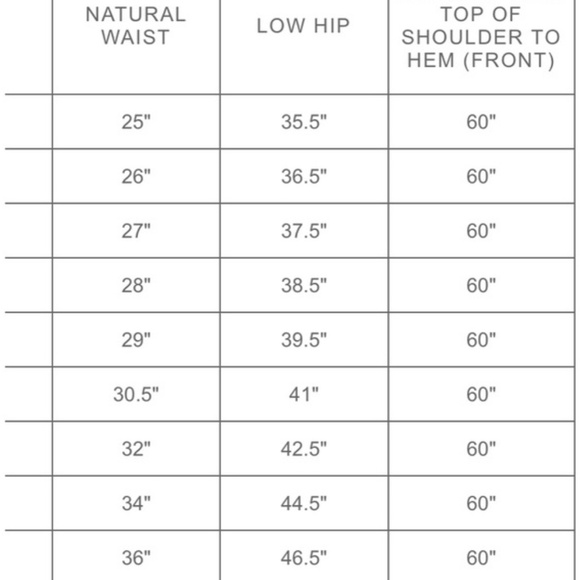 | NATURAL WAIST | LOW HIP | TOP OF SHOULDER TO HEM (FRONT) |
|---|---|---|
| 25" | 35.5" | 60" |
| 26" | 36.5" | 60" |
| 27" | 37.5" | 60" |
| 28" | 38.5" | 60" |
| 29" | 39.5" | 60" |
| 30.5" | 41" | 60" |
| 32" | 42.5" | 60" |
| 34" | 44.5" | 60" |
| 36" | 46.5" | 60" |